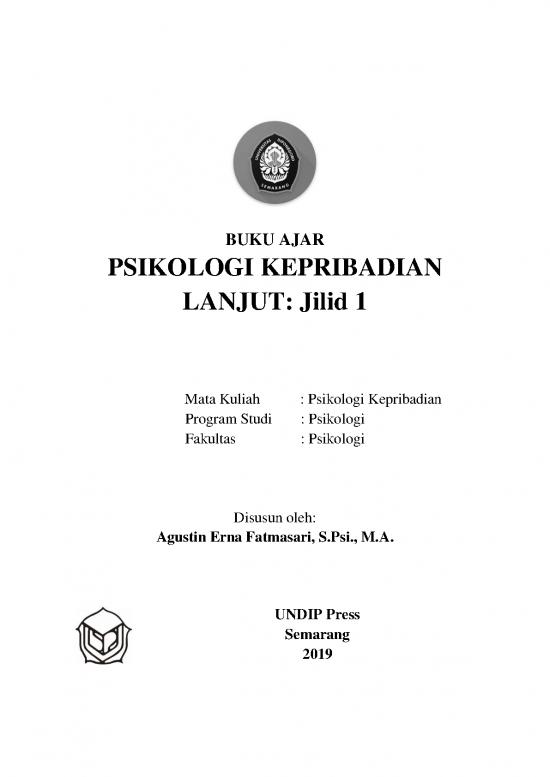 UNIVERSITAS DIPONEGORO
SEMARANG

BUKU AJAR
PSIKOLOGI KEPRIBADIAN LANJUT: Jilid 1

Mata Kuliah : Psikologi Kepribadian
Program Studi : Psikologi
Fakultas : Psikologi

Disusun oleh:
Agustin Erna Fatmasari, S.Psi., M.A.

UNDIP Press
Semarang
2019